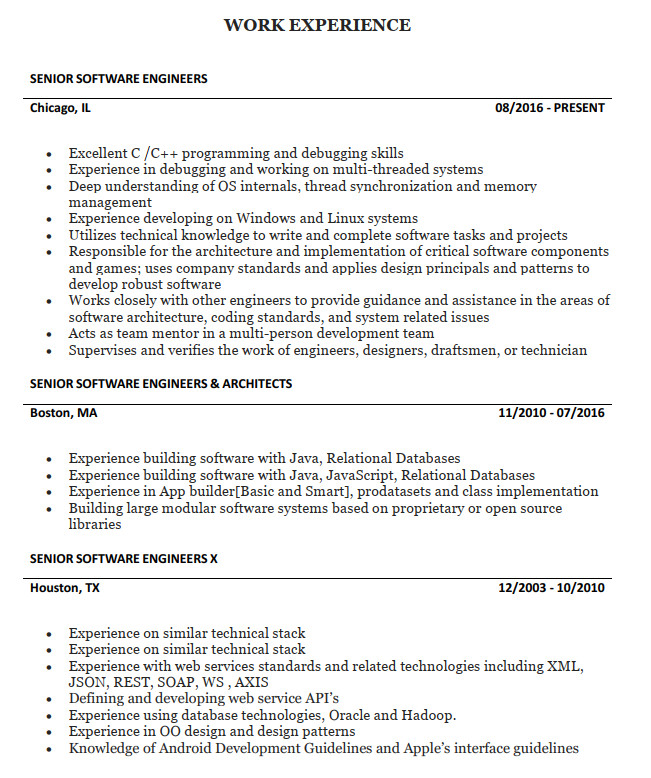 WORK EXPERIENCE

SENIOR SOFTWARE ENGINEERS

Chicago, IL 08/2016 - PRESENT

- Excellent C /C++ programming and debugging skills
- Experience in debugging and working on multi-threaded systems
- Deep understanding of OS internals, thread synchronization and memory management
- Experience developing on Windows and Linux systems
- Utilizes technical knowledge to write and complete software tasks and projects
- Responsible for the architecture and implementation of critical software components and games; uses company standards and applies design principals and patterns to develop robust software
- Works closely with other engineers to provide guidance and assistance in the areas of software architecture, coding standards, and system related issues
- Acts as team mentor in a multi-person development team
- Supervises and verifies the work of engineers, designers, draftsmen, or technician

SENIOR SOFTWARE ENGINEERS & ARCHITECTS

Boston, MA 11/2010 - 07/2016

- Experience building software with Java, Relational Databases
- Experience building software with Java, JavaScript, Relational Databases
- Experience in App builder[Basic and Smart], prodatasets and class implementation
- Building large modular software systems based on proprietary or open source libraries

SENIOR SOFTWARE ENGINEERS X

Houston, TX 12/2003 - 10/2010

- Experience on similar technical stack
- Experience on similar technical stack
- Experience with web services standards and related technologies including XML, JSON, REST, SOAP, WS , AXIS
- Defining and developing web service API's
- Experience using database technologies, Oracle and Hadoop.
- Experience in OO design and design patterns
- Knowledge of Android Development Guidelines and Apple's interface guidelines